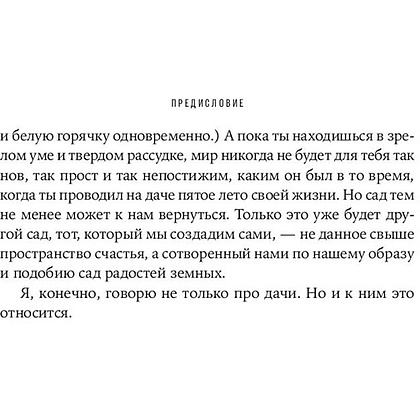 ПРЕДИСЛОВИЕ

и белую горячку одновременно.) А пока ты находишься в зрелом уме и твердом рассудке, мир никогда не будет для тебя так нов, так прост и так непостижим, каким он был в то время, когда ты проводил на даче пятое лето своей жизни. Но сад тем не менее может к нам вернуться. Только это уже будет другой сад, тот, который мы создадим сами, — не данное свыше пространство счастья, а сотворенный нами по нашему образу и подобию сад радостей земных.

Я, конечно, говорю не только про дачи. Но и к ним это относится.